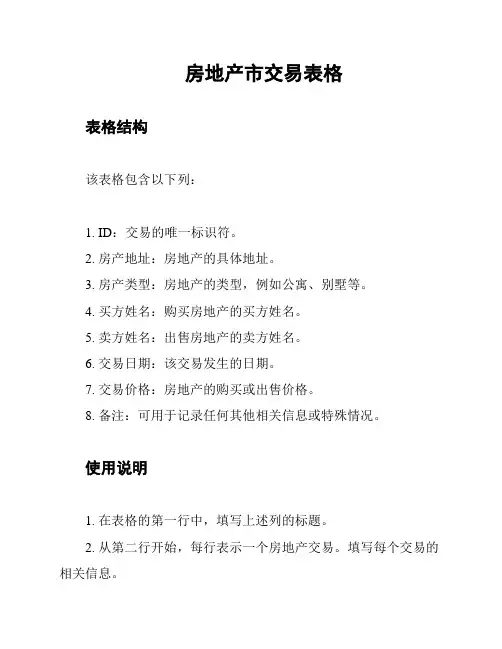 房地产市交易表格

表格结构

该表格包含以下列：

1. ID：交易的唯一标识符。
2. 房产地址：房地产的具体地址。
3. 房产类型：房地产的类型，例如公寓、别墅等。
4. 买方姓名：购买房地产的买方姓名。
5. 卖方姓名：出售房地产的卖方姓名。
6. 交易日期：该交易发生的日期。
7. 交易价格：房地产的购买或出售价格。
8. 备注：可用于记录任何其他相关信息或特殊情况。

使用说明

1. 在表格的第一行中，填写上述列的标题。
2. 从第二行开始，每行表示一个房地产交易。填写每个交易的相关信息。